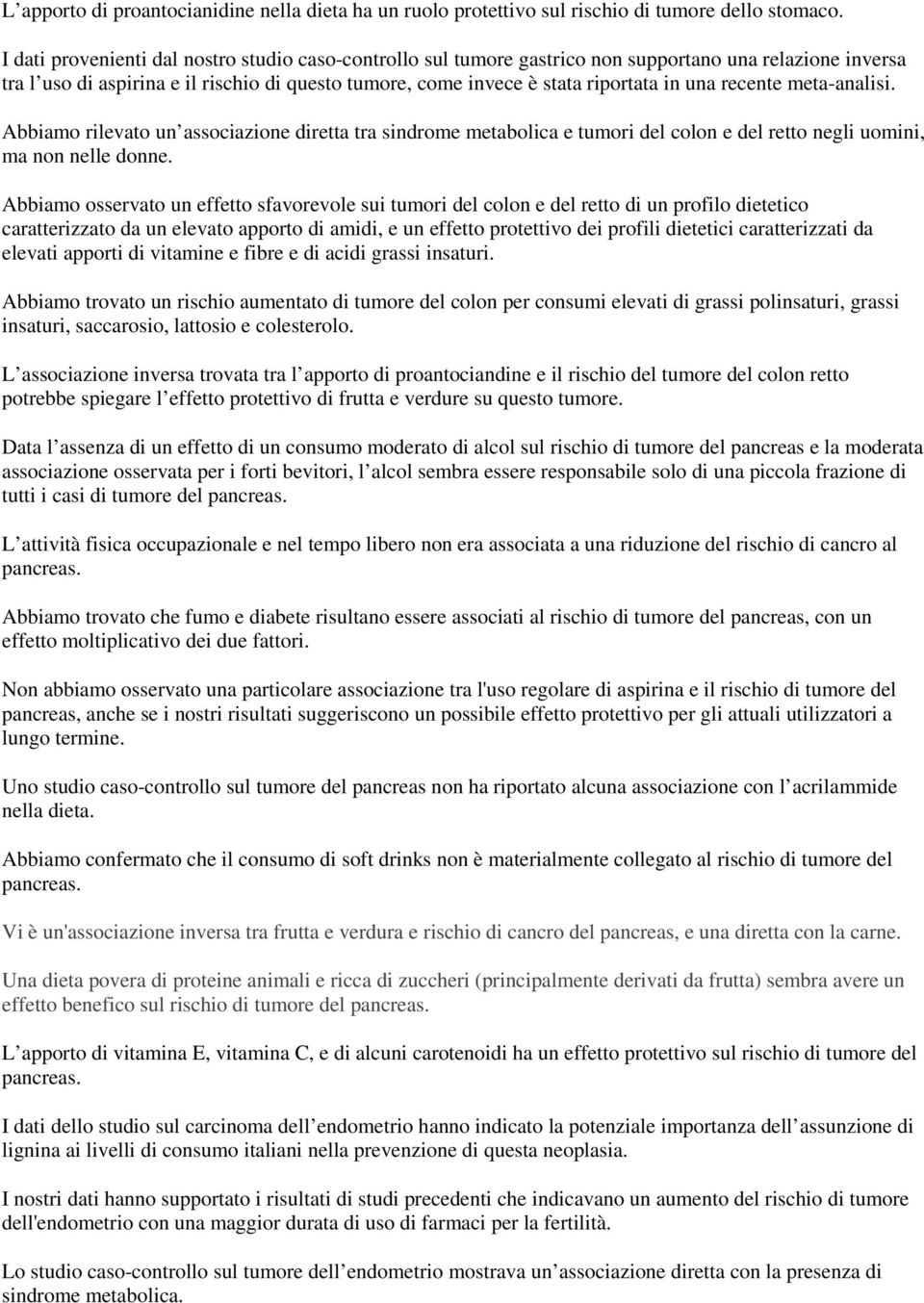 L’apporto di proantocianidine nella dieta ha un ruolo protettivo sul rischio di tumore dello stomaco.

I dati provenienti dal nostro studio caso-controllo sul tumore gastrico non supportano una relazione inversa tra l’uso di aspirina e il rischio di questo tumore, come invece è stata riportata in una recente meta-analisi.

Abbiamo rilevato un’associazione diretta tra sindrome metabolica e tumori del colon e del retto negli uomini, ma non nelle donne.

Abbiamo osservato un effetto sfavorevole sui tumori del colon e del retto di un profilo dietetico caratterizzato da un elevato apporto di amidi, e un effetto protettivo dei profili dietetici caratterizzati da elevati apporti di vitamine e fibre e di acidi grassi insaturi.

Abbiamo trovato un rischio aumentato di tumore del colon per consumi elevati di grassi polinsaturi, grassi insaturi, saccarosio, lattosio e colesterolo.

L’associazione inversa trovata tra l’apporto di proantociandine e il rischio del tumore del colon retto potrebbe spiegare l’effetto protettivo di frutta e verdure su questo tumore.

Data l’assenza di un effetto di un consumo moderato di alcol sul rischio di tumore del pancreas e la moderata associazione osservata per i forti bevitori, l’alcol sembra essere responsabile solo di una piccola frazione di tutti i casi di tumore del pancreas.

L’attività fisica occupazionale e nel tempo libero non era associata a una riduzione del rischio di cancro al pancreas.

Abbiamo trovato che fumo e diabete risultano essere associati al rischio di tumore del pancreas, con un effetto moltiplicativo dei due fattori.

Non abbiamo osservato una particolare associazione tra l'uso regolare di aspirina e il rischio di tumore del pancreas, anche se i nostri risultati suggeriscono un possibile effetto protettivo per gli attuali utilizzatori a lungo termine.

Uno studio caso-controllo sul tumore del pancreas non ha riportato alcuna associazione con l’acrilammide nella dieta.

Abbiamo confermato che il consumo di soft drinks non è materialmente collegato al rischio di tumore del pancreas.

Vi è un'associazione inversa tra frutta e verdura e rischio di cancro del pancreas, e una diretta con la carne.

Una dieta povera di proteine animali e ricca di zuccheri (principalmente derivati da frutta) sembra avere un effetto benefico sul rischio di tumore del pancreas.

L’apporto di vitamina E, vitamina C, e di alcuni carotenoidi ha un effetto protettivo sul rischio di tumore del pancreas.

I dati dello studio sul carcinoma dell’endometrio hanno indicato la potenziale importanza dell’assunzione di lignina ai livelli di consumo italiani nella prevenzione di questa neoplasia.

I nostri dati hanno supportato i risultati di studi precedenti che indicavano un aumento del rischio di tumore dell'endometrio con una maggior durata di uso di farmaci per la fertilità.

Lo studio caso-controllo sul tumore dell’endometrio mostrava un’associazione diretta con la presenza di sindrome metabolica.